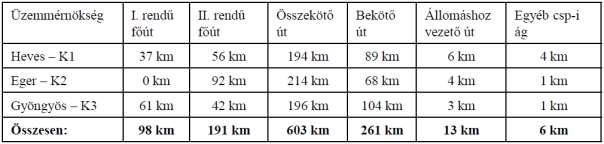 | Üzemmérnökség | I. rendű főút | II. rendű főút | Összekötő út | Bekötő út | Állomáshoz vezető út | Egyéb csp-i ág |
|---|---|---|---|---|---|---|
| Heves – K1 | 37 km | 56 km | 194 km | 89 km | 6 km | 4 km |
| Eger – K2 | 0 km | 92 km | 214 km | 68 km | 4 km | 1 km |
| Gyöngyös – K3 | 61 km | 42 km | 196 km | 104 km | 3 km | 1 km |
| **Összesen:** | **98 km** | **191 km** | **603 km** | **261 km** | **13 km** | **6 km** |